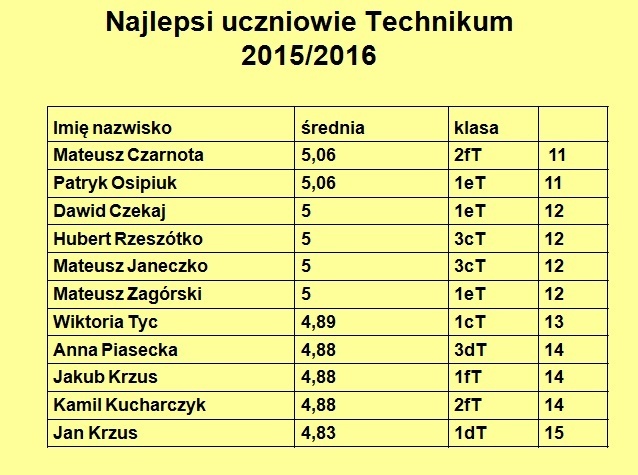 Najlepsi uczniowie Technikum
2015/2016

| Imię nazwisko | średnia | klasa | |
|---|---|---|---|
| Mateusz Czarnota | 5,06 | 2fT | 11 |
| Patryk Osipiuk | 5,06 | 1eT | 11 |
| Dawid Czekaj | 5 | 1eT | 12 |
| Hubert Rzeszótko | 5 | 3cT | 12 |
| Mateusz Janeczko | 5 | 3cT | 12 |
| Mateusz Zagórski | 5 | 1eT | 12 |
| Wiktoria Tyc | 4,89 | 1cT | 13 |
| Anna Piasecka | 4,88 | 3dT | 14 |
| Jakub Krzus | 4,88 | 1fT | 14 |
| Kamil Kucharczyk | 4,88 | 2fT | 14 |
| Jan Krzus | 4,83 | 1dT | 15 |